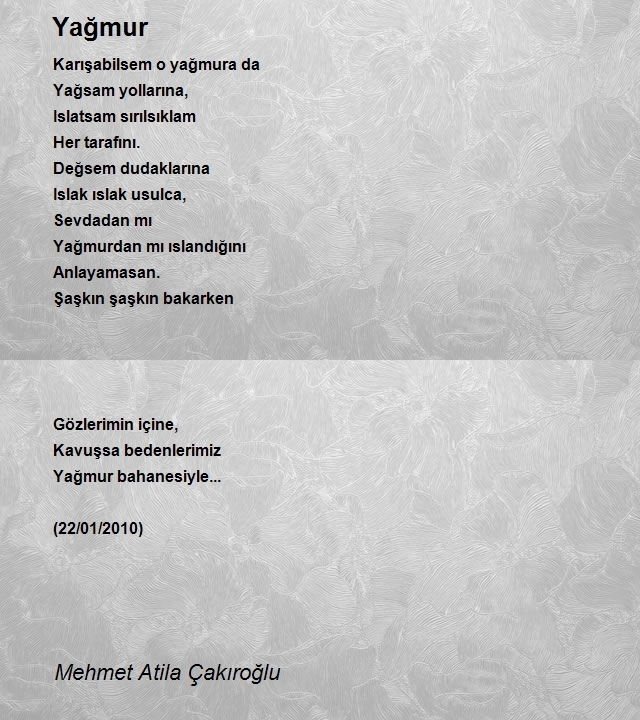 Yağmur

Karışabilsem o yağmura da
Yağsam yollarına,
Islatsam sırılsıklam
Her tarafını.
Değsem dudaklarına
Islak ıslak usulca,
Sevdadan mı
Yağmurdan mı ıslandığını
Anlayamasan.
Şaşkın şaşkın bakarken

Gözlerimin içine,
Kavuşsa bedenlerimiz
Yağmur bahanesiyle...

(22/01/2010)

Mehmet Atila Çakıroğlu